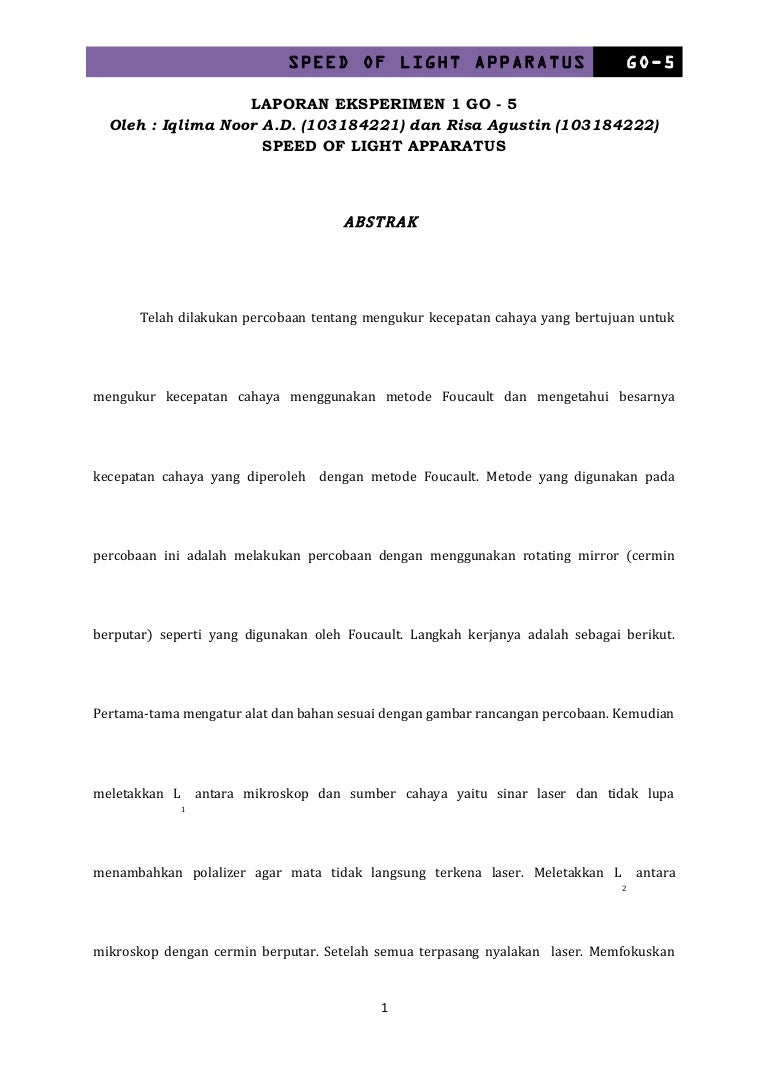 SPEED OF LIGHT APPARATUS GO-5

LAPORAN EKSPERIMEN 1 GO - 5
Oleh : Iqlima Noor A.D. (103184221) dan Risa Agustin (103184222)
SPEED OF LIGHT APPARATUS

ABSTRAK

Telah dilakukan percobaan tentang mengukur kecepatan cahaya yang bertujuan untuk mengukur kecepatan cahaya menggunakan metode Foucault dan mengetahui besarnya kecepatan cahaya yang diperoleh dengan metode Foucault. Metode yang digunakan pada percobaan ini adalah melakukan percobaan dengan menggunakan rotating mirror (cermin berputar) seperti yang digunakan oleh Foucault. Langkah kerjanya adalah sebagai berikut. Pertama-tama mengatur alat dan bahan sesuai dengan gambar rancangan percobaan. Kemudian meletakkan $L_1$ antara mikroskop dan sumber cahaya yaitu sinar laser dan tidak lupa menambahkan polalizer agar mata tidak langsung terkena laser. Meletakkan $L_2$ antara mikroskop dengan cermin berputar. Setelah semua terpasang nyalakan laser. Memfokuskan

1